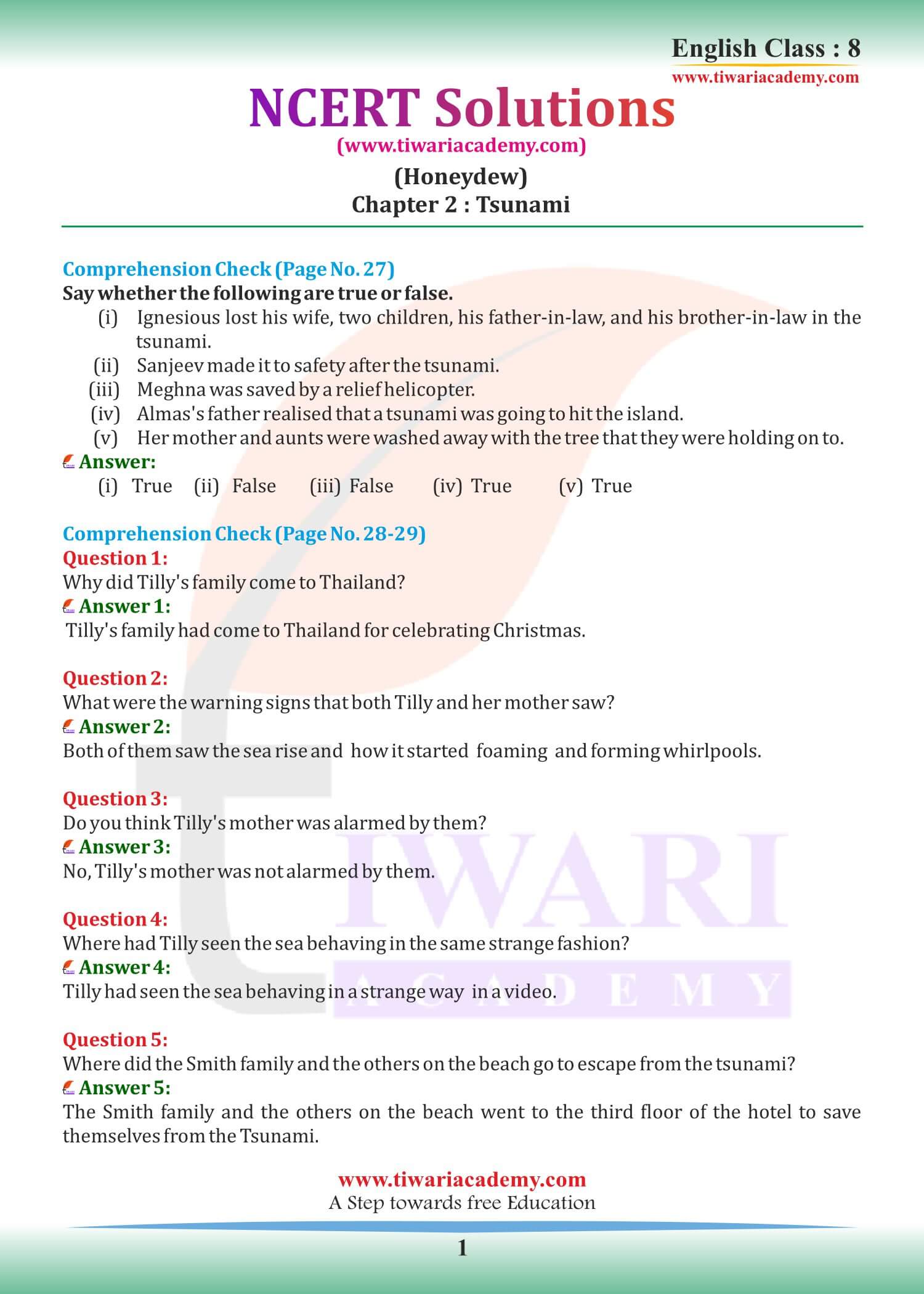 English Class : 8
www.tiwariacademy.com

NCERT Solutions
(www.tiwariacademy.com)
(Honeydew)
Chapter 2 : Tsunami

Comprehension Check (Page No. 27)
Say whether the following are true or false.
(i) Ignesious lost his wife, two children, his father-in-law, and his brother-in-law in the tsunami.
(ii) Sanjeev made it to safety after the tsunami.
(iii) Meghna was saved by a relief helicopter.
(iv) Almas's father realised that a tsunami was going to hit the island.
(v) Her mother and aunts were washed away with the tree that they were holding on to.
Answer:
(i) True (ii) False (iii) False (iv) True (v) True

Comprehension Check (Page No. 28-29)
Question 1:
Why did Tilly's family come to Thailand?
Answer 1:
Tilly's family had come to Thailand for celebrating Christmas.

Question 2:
What were the warning signs that both Tilly and her mother saw?
Answer 2:
Both of them saw the sea rise and how it started foaming and forming whirlpools.

Question 3:
Do you think Tilly's mother was alarmed by them?
Answer 3:
No, Tilly's mother was not alarmed by them.

Question 4:
Where had Tilly seen the sea behaving in the same strange fashion?
Answer 4:
Tilly had seen the sea behaving in a strange way in a video.

Question 5:
Where did the Smith family and the others on the beach go to escape from the tsunami?
Answer 5:
The Smith family and the others on the beach went to the third floor of the hotel to save themselves from the Tsunami.

TIWARI ACADEMY

www.tiwariacademy.com
A Step towards free Education
1